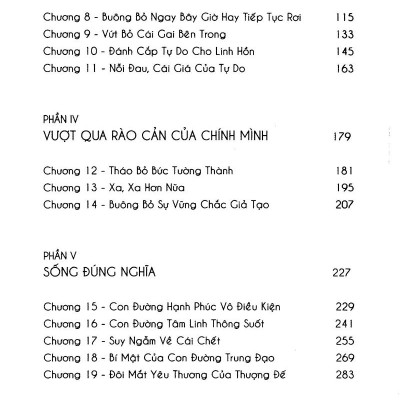 Chương 8 - Buông Bỏ Ngay Bây Giờ Hay Tiếp Tục Rơi 115
Chương 9 - Vứt Bỏ Cái Gai Bên Trong 133
Chương 10 - Đánh Cắp Tự Do Cho Linh Hồn 145
Chương 11 - Nỗi Đau, Cái Giá Của Tự Do 163

PHẦN IV
VƯỢT QUA RÀO CẢN CỦA CHÍNH MÌNH 179

Chương 12 - Tháo Bỏ Bức Tường Thành 181
Chương 13 - Xa, Xa Hơn Nữa 195
Chương 14 - Buông Bỏ Sự Vững Chắc Giả Tạo 207

PHẦN V
SỐNG ĐÚNG NGHĨA 227

Chương 15 - Con Đường Hạnh Phúc Vô Điều Kiện 229
Chương 16 - Con Đường Tâm Linh Thông Suốt 241
Chương 17 - Suy Ngẫm Về Cái Chết 255
Chương 18 - Bí Mật Của Con Đường Trung Đạo 269
Chương 19 - Đôi Mắt Yêu Thương Của Thượng Đế 283